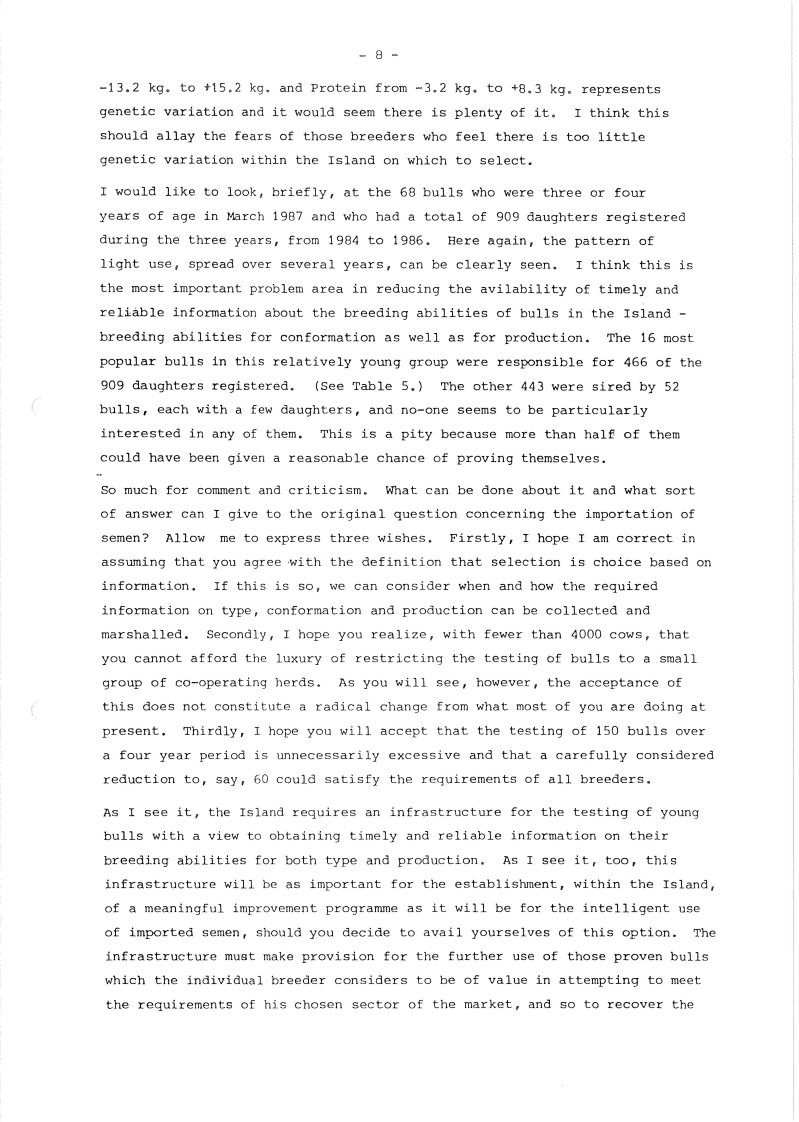 - 8 -

-13.2 kg. to +15.2 kg. and Protein from -3.2 kg. to +8.3 kg. represents genetic variation and it would seem there is plenty of it. I think this should allay the fears of those breeders who feel there is too little genetic variation within the Island on which to select.

I would like to look, briefly, at the 68 bulls who were three or four years of age in March 1987 and who had a total of 909 daughters registered during the three years, from 1984 to 1986. Here again, the pattern of light use, spread over several years, can be clearly seen. I think this is the most important problem area in reducing the avilability of timely and reliable information about the breeding abilities of bulls in the Island - breeding abilities for conformation as well as for production. The 16 most popular bulls in this relatively young group were responsible for 466 of the 909 daughters registered. (See Table 5.) The other 443 were sired by 52 bulls, each with a few daughters, and no-one seems to be particularly interested in any of them. This is a pity because more than half of them could have been given a reasonable chance of proving themselves.

So much for comment and criticism. What can be done about it and what sort of answer can I give to the original question concerning the importation of semen? Allow me to express three wishes. Firstly, I hope I am correct in assuming that you agree with the definition that selection is choice based on information. If this is so, we can consider when and how the required information on type, conformation and production can be collected and marshalled. Secondly, I hope you realize, with fewer than 4000 cows, that you cannot afford the luxury of restricting the testing of bulls to a small group of co-operating herds. As you will see, however, the acceptance of this does not constitute a radical change from what most of you are doing at present. Thirdly, I hope you will accept that the testing of 150 bulls over a four year period is unnecessarily excessive and that a carefully considered reduction to, say, 60 could satisfy the requirements of all breeders.

As I see it, the Island requires an infrastructure for the testing of young bulls with a view to obtaining timely and reliable information on their breeding abilities for both type and production. As I see it, too, this infrastructure will be as important for the establishment, within the Island, of a meaningful improvement programme as it will be for the intelligent use of imported semen, should you decide to avail yourselves of this option. The infrastructure must make provision for the further use of those proven bulls which the individual breeder considers to be of value in attempting to meet the requirements of his chosen sector of the market, and so to recover the